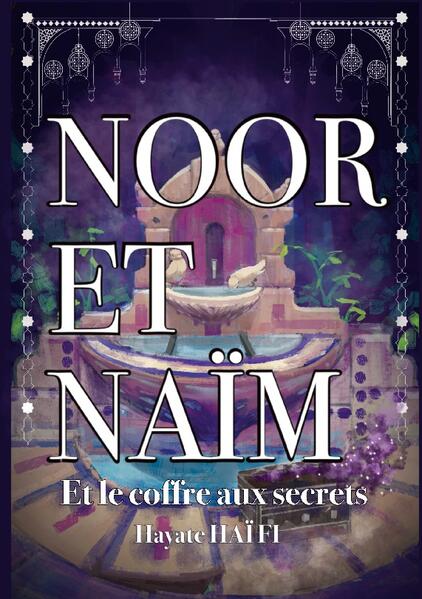 NOOR
ET
NAÏM

Et le coffre aux secrets

Hayate HAÏFI